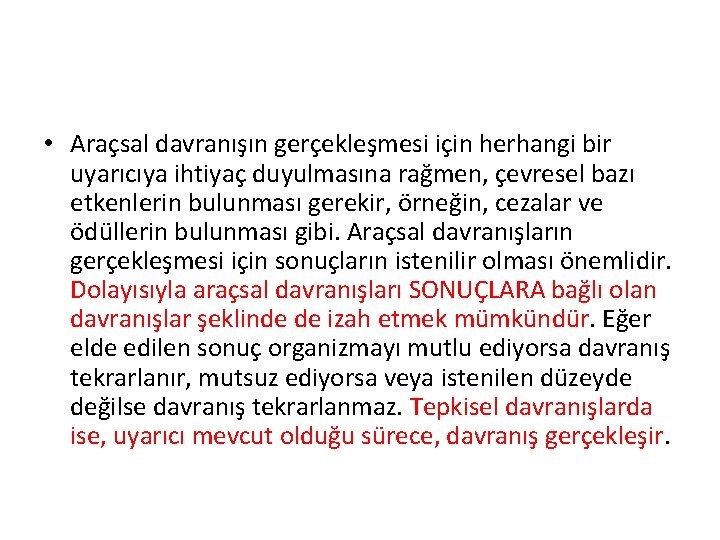 • Araçsal davranışın gerçekleşmesi için herhangi bir uyarıcıya ihtiyaç duyulmasına rağmen, çevresel bazı etkenlerin bulunması gerekir, örneğin, cezalar ve ödüllerin bulunması gibi. Araçsal davranışların gerçekleşmesi için sonuçların istenilir olması önemlidir. Dolayısıyla araçsal davranışları SONUÇLARA bağlı olan davranışlar şeklinde de izah etmek mümkündür. Eğer elde edilen sonuç organizmayı mutlu ediyorsa davranış tekrarlanır, mutsuz ediyorsa veya istenilen düzeyde değilse davranış tekrarlanmaz. Tepkisel davranışlarda ise, uyarıcı mevcut olduğu sürece, davranış gerçekleşir.